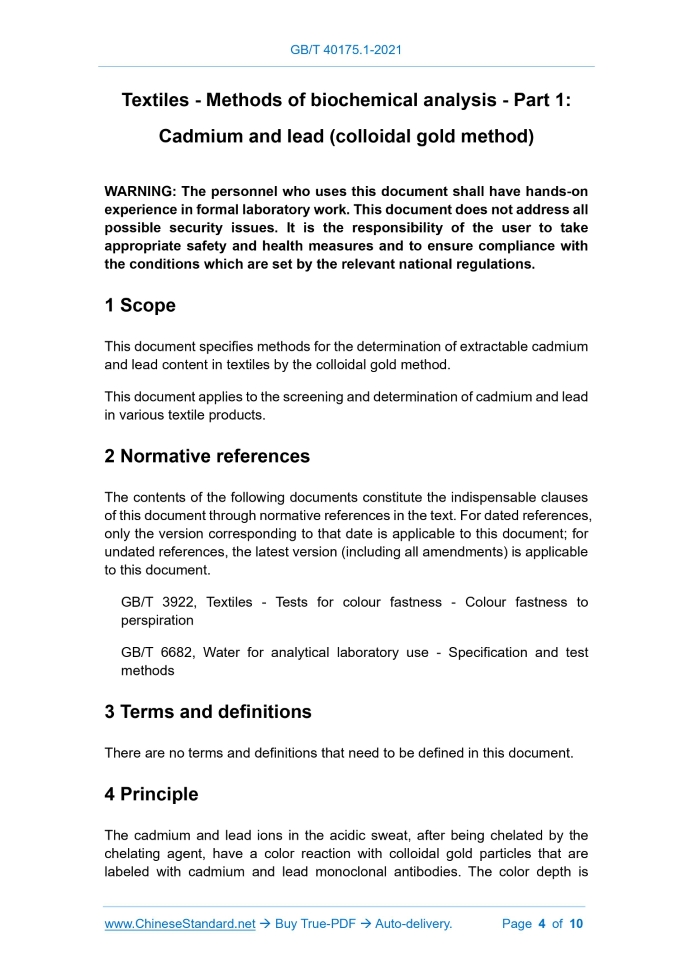 GB/T 40175.1-2021

Textiles - Methods of biochemical analysis - Part 1:

Cadmium and lead (colloidal gold method)

WARNING: The personnel who uses this document shall have hands-on experience in formal laboratory work. This document does not address all possible security issues. It is the responsibility of the user to take appropriate safety and health measures and to ensure compliance with the conditions which are set by the relevant national regulations.

1 Scope

This document specifies methods for the determination of extractable cadmium and lead content in textiles by the colloidal gold method.

This document applies to the screening and determination of cadmium and lead in various textile products.

2 Normative references

The contents of the following documents constitute the indispensable clauses of this document through normative references in the text. For dated references, only the version corresponding to that date is applicable to this document; for undated references, the latest version (including all amendments) is applicable to this document.

GB/T 3922, Textiles - Tests for colour fastness - Colour fastness to perspiration

GB/T 6682, Water for analytical laboratory use - Specification and test methods

3 Terms and definitions

There are no terms and definitions that need to be defined in this document.

4 Principle

The cadmium and lead ions in the acidic sweat, after being chelated by the chelating agent, have a color reaction with colloidal gold particles that are labeled with cadmium and lead monoclonal antibodies. The color depth is

www.ChineseStandard.net → Buy True-PDF → Auto-delivery. Page 4 of 10